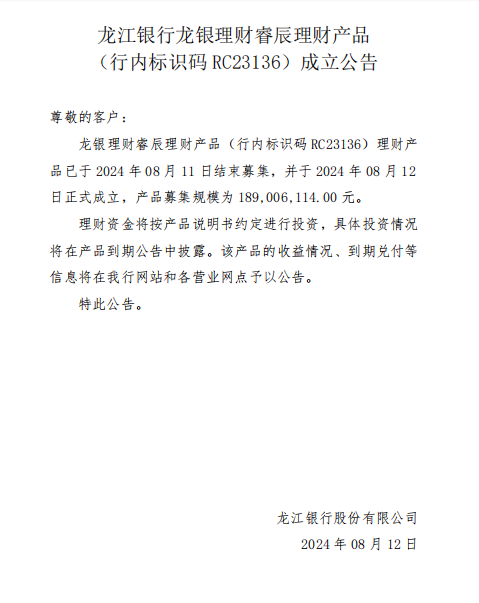 龙江银行龙银理财睿辰理财产品
（行内标识码 RC23136）成立公告

尊敬的客户：

龙银理财睿辰理财产品（行内标识码 RC23136）理财产品已于 2024 年 08 月 11 日结束募集，并于 2024 年 08 月 12 日正式成立，产品募集规模为 189,006,114.00 元。

理财资金将按产品说明书约定进行投资，具体投资情况将在产品到期公告中披露。该产品的收益情况、到期兑付等信息将在我行网站和各营业网点予以公告。

特此公告。

龙江银行股份有限公司
2024 年 08 月 12 日